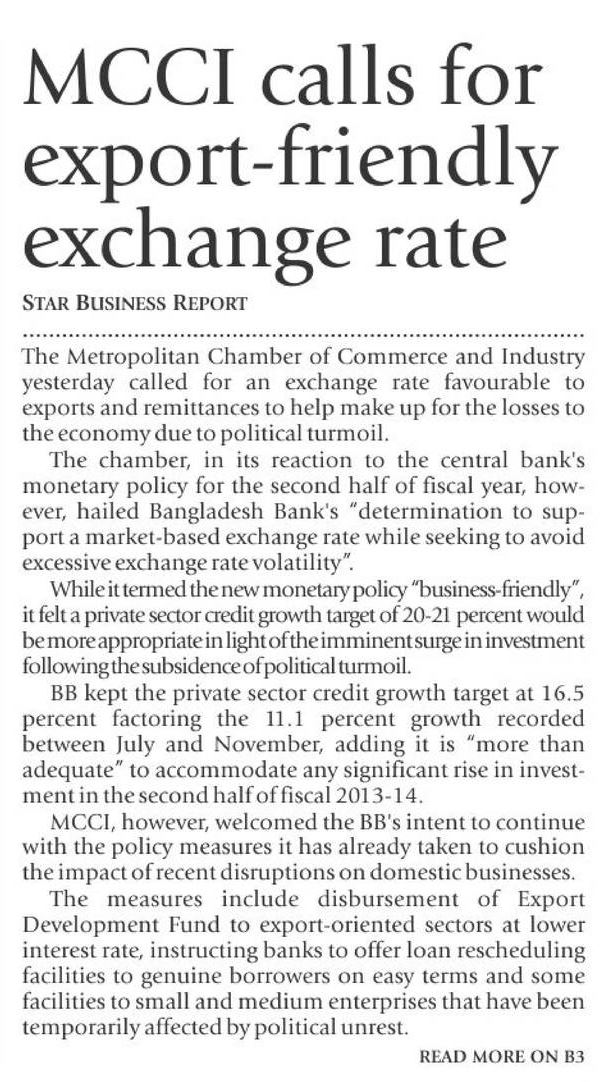 MCCI calls for export-friendly exchange rate

STAR BUSINESS REPORT

The Metropolitan Chamber of Commerce and Industry yesterday called for an exchange rate favourable to exports and remittances to help make up for the losses to the economy due to political turmoil.

The chamber, in its reaction to the central bank's monetary policy for the second half of fiscal year, however, hailed Bangladesh Bank's "determination to support a market-based exchange rate while seeking to avoid excessive exchange rate volatility".

While it termed the new monetary policy "business-friendly", it felt a private sector credit growth target of 20-21 percent would be more appropriate in light of the imminent surge in investment following the subsidence of political turmoil.

BB kept the private sector credit growth target at 16.5 percent factoring the 11.1 percent growth recorded between July and November, adding it is "more than adequate" to accommodate any significant rise in investment in the second half of fiscal 2013-14.

MCCI, however, welcomed the BB's intent to continue with the policy measures it has already taken to cushion the impact of recent disruptions on domestic businesses.

The measures include disbursement of Export Development Fund to export-oriented sectors at lower interest rate, instructing banks to offer loan rescheduling facilities to genuine borrowers on easy terms and some facilities to small and medium enterprises that have been temporarily affected by political unrest.

READ MORE ON B3